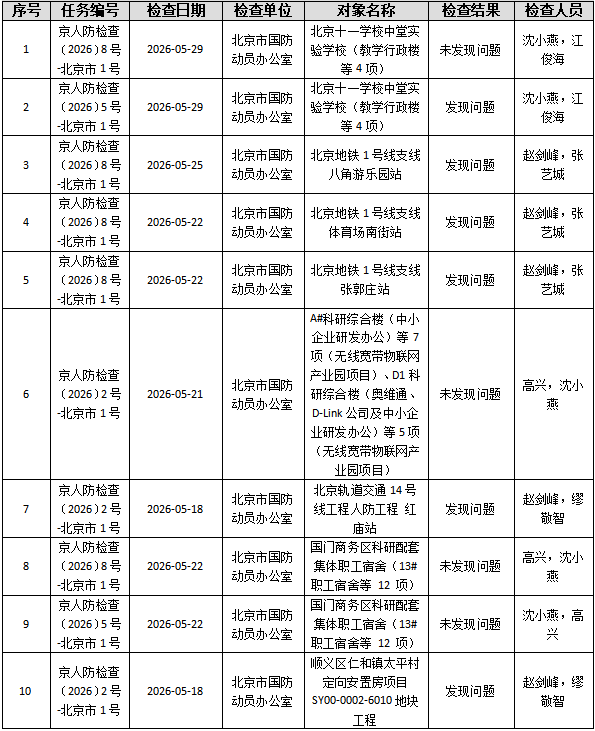 | 序号 | 任务编号 | 检查日期 | 检查单位 | 对象名称 | 检查结果 | 检查人员 |
|---|---|---|---|---|---|---|
| 1 | 京人防检查（2026）8号-北京市1号 | 2026-05-29 | 北京市国防动员办公室 | 北京十一学校中堂实验学校（教学行政楼等4项） | 未发现问题 | 沈小燕，江俊海 |
| 2 | 京人防检查（2026）5号-北京市1号 | 2026-05-29 | 北京市国防动员办公室 | 北京十一学校中堂实验学校（教学行政楼等4项） | 发现问题 | 沈小燕，江俊海 |
| 3 | 京人防检查（2026）8号-北京市1号 | 2026-05-25 | 北京市国防动员办公室 | 北京地铁1号线支线八角游乐园站 | 发现问题 | 赵剑峰，张艺城 |
| 4 | 京人防检查（2026）8号-北京市1号 | 2026-05-22 | 北京市国防动员办公室 | 北京地铁1号线支线体育场南街站 | 发现问题 | 赵剑峰，张艺城 |
| 5 | 京人防检查（2026）8号-北京市1号 | 2026-05-22 | 北京市国防动员办公室 | 北京地铁1号线支线张郭庄站 | 发现问题 | 赵剑峰，张艺城 |
| 6 | 京人防检查（2026）2号-北京市1号 | 2026-05-21 | 北京市国防动员办公室 | A#科研综合楼（中小企业研发办公）等7项（无线宽带物联网产业园项目）、D1科研综合楼（奥维通、D-Link公司及中小企业研发办公）等5项（无线宽带物联网产业园项目） | 未发现问题 | 高兴，沈小燕 |
| 7 | 京人防检查（2026）2号-北京市1号 | 2026-05-18 | 北京市国防动员办公室 | 北京轨道交通14号线工程人防工程 红庙站 | 发现问题 | 赵剑峰，缪敬智 |
| 8 | 京人防检查（2026）8号-北京市1号 | 2026-05-22 | 北京市国防动员办公室 | 国门商务区科研配套集体职工宿舍（13#职工宿舍等 12项） | 未发现问题 | 高兴，沈小燕 |
| 9 | 京人防检查（2026）5号-北京市1号 | 2026-05-22 | 北京市国防动员办公室 | 国门商务区科研配套集体职工宿舍（13#职工宿舍等 12项） | 未发现问题 | 沈小燕，高兴 |
| 10 | 京人防检查（2026）2号-北京市1号 | 2026-05-18 | 北京市国防动员办公室 | 顺义区仁和镇太平村定向安置房项目SY00-0002-6010地块工程 | 发现问题 | 赵剑峰，缪敬智 |